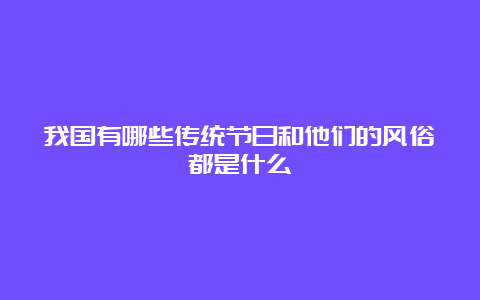 我国有哪些传统节日和他们的风俗都是什么